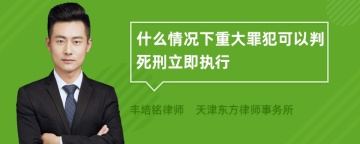 什么情况下重大罪犯可以判死刑立即执行

丰培铭律师　天津东方律师事务所